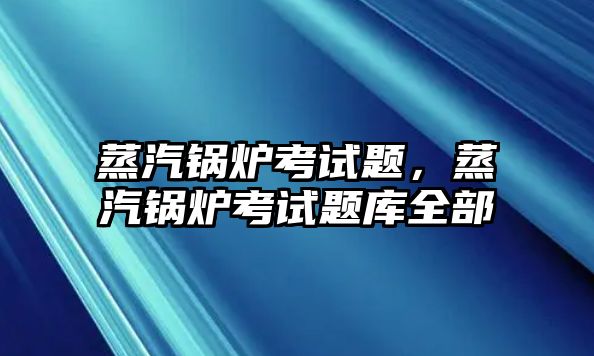 蒸汽锅炉考试题，蒸汽锅炉考试题库全部